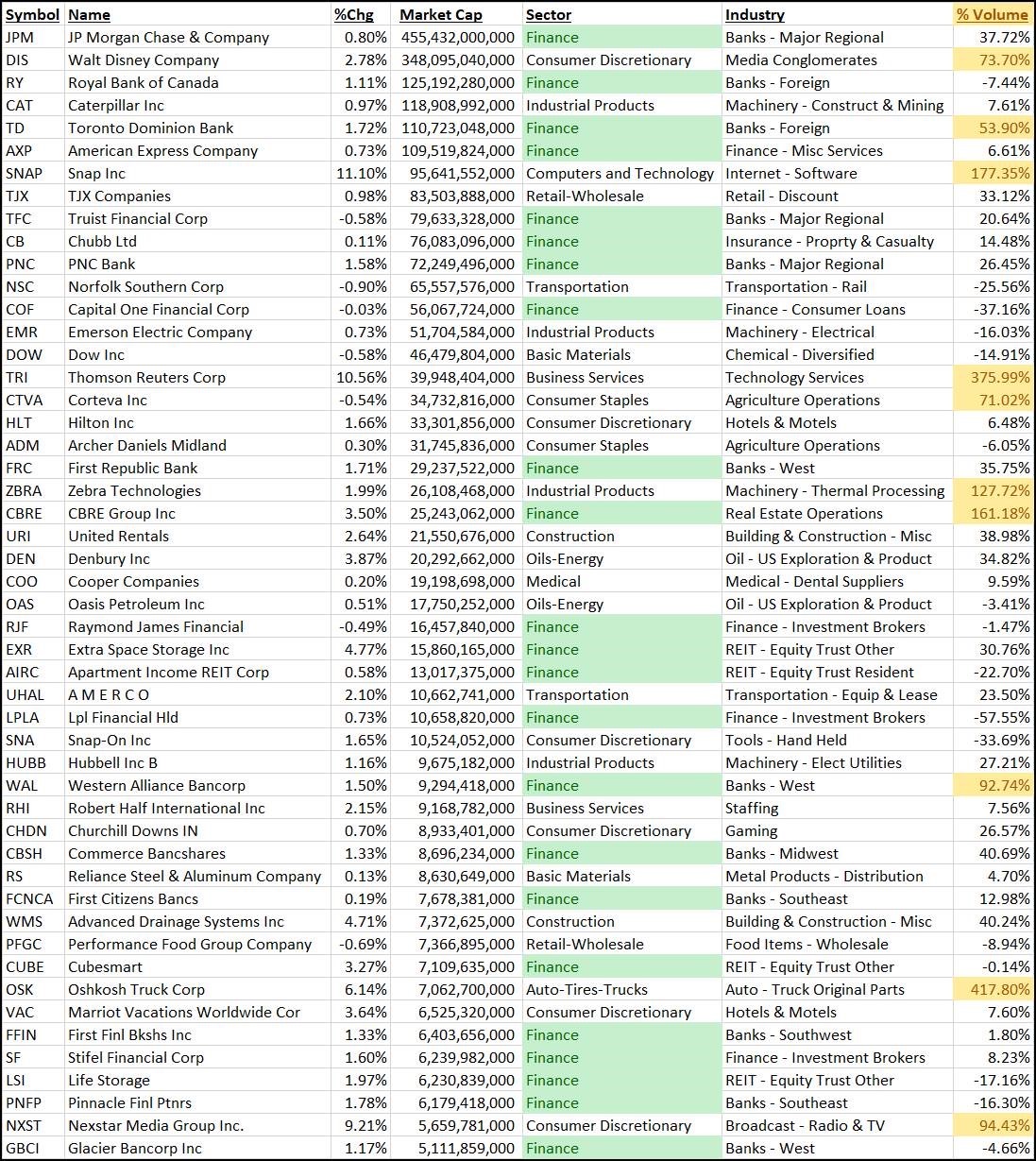 | Symbol | Name | %Chg | Market Cap | Sector | Industry | % Volume |
|---|---|---|---|---|---|---|
| JPM | JP Morgan Chase & Company | 0.80% | 455,432,000,000 | Finance | Banks - Major Regional | 37.72% |
| DIS | Walt Disney Company | 2.78% | 348,095,040,000 | Consumer Discretionary | Media Conglomerates | 73.70% |
| RY | Royal Bank of Canada | 1.11% | 125,192,280,000 | Finance | Banks - Foreign | -7.44% |
| CAT | Caterpillar Inc | 0.97% | 118,908,992,000 | Industrial Products | Machinery - Construct & Mining | 7.61% |
| TD | Toronto Dominion Bank | 1.72% | 110,723,048,000 | Finance | Banks - Foreign | 53.90% |
| AXP | American Express Company | 0.73% | 109,519,824,000 | Finance | Finance - Misc Services | 6.61% |
| SNAP | Snap Inc | 11.10% | 95,641,552,000 | Computers and Technology | Internet - Software | 177.35% |
| TJX | TJX Companies | 0.98% | 83,503,888,000 | Retail-Wholesale | Retail - Discount | 33.12% |
| TFC | Truist Financial Corp | -0.58% | 79,633,328,000 | Finance | Banks - Major Regional | 20.64% |
| CB | Chubb Ltd | 0.11% | 76,083,096,000 | Finance | Insurance - Proprty & Casualty | 14.48% |
| PNC | PNC Bank | 1.58% | 72,249,496,000 | Finance | Banks - Major Regional | 26.45% |
| NSC | Norfolk Southern Corp | -0.90% | 65,557,576,000 | Transportation | Transportation - Rail | -25.56% |
| COF | Capital One Financial Corp | -0.03% | 56,067,724,000 | Finance | Finance - Consumer Loans | -37.16% |
| EMR | Emerson Electric Company | 0.73% | 51,704,584,000 | Industrial Products | Machinery - Electrical | -16.03% |
| DOW | Dow Inc | -0.58% | 46,479,804,000 | Basic Materials | Chemical - Diversified | -14.91% |
| TRI | Thomson Reuters Corp | 10.56% | 39,948,404,000 | Business Services | Technology Services | 375.99% |
| CTVA | Corteva Inc | -0.54% | 34,732,816,000 | Consumer Staples | Agriculture Operations | 71.02% |
| HLT | Hilton Inc | 1.66% | 33,301,856,000 | Consumer Discretionary | Hotels & Motels | 6.48% |
| ADM | Archer Daniels Midland | 0.30% | 31,745,836,000 | Consumer Staples | Agriculture Operations | -6.05% |
| FRC | First Republic Bank | 1.71% | 29,237,522,000 | Finance | Banks - West | 35.75% |
| ZBRA | Zebra Technologies | 1.99% | 26,108,468,000 | Industrial Products | Machinery - Thermal Processing | 127.72% |
| CBRE | CBRE Group Inc | 3.50% | 25,243,062,000 | Finance | Real Estate Operations | 161.18% |
| URI | United Rentals | 2.64% | 21,550,676,000 | Construction | Building & Construction - Misc | 38.98% |
| DEN | Denbury Inc | 3.87% | 20,292,662,000 | Oils-Energy | Oil - US Exploration & Product | 34.82% |
| COO | Cooper Companies | 0.20% | 19,198,698,000 | Medical | Medical - Dental Suppliers | 9.59% |
| OAS | Oasis Petroleum Inc | 0.51% | 17,750,252,000 | Oils-Energy | Oil - US Exploration & Product | -3.41% |
| RJF | Raymond James Financial | -0.49% | 16,457,840,000 | Finance | Finance - Investment Brokers | -1.47% |
| EXR | Extra Space Storage Inc | 4.77% | 15,860,165,000 | Finance | REIT - Equity Trust Other | 30.76% |
| AIRC | Apartment Income REIT Corp | 0.58% | 13,017,375,000 | Finance | REIT - Equity Trust Resident | -22.70% |
| UHAL | A M E R C O | 2.10% | 10,662,741,000 | Transportation | Transportation - Equip & Lease | 23.50% |
| LPLA | Lpl Financial Hld | 0.73% | 10,658,820,000 | Finance | Finance - Investment Brokers | -57.55% |
| SNA | Snap-On Inc | 1.65% | 10,524,052,000 | Consumer Discretionary | Tools - Hand Held | -33.69% |
| HUBB | Hubbell Inc B | 1.16% | 9,675,182,000 | Industrial Products | Machinery - Elect Utilities | 27.21% |
| WAL | Western Alliance Bancorp | 1.50% | 9,294,418,000 | Finance | Banks - West | 92.74% |
| RHI | Robert Half International Inc | 2.15% | 9,168,782,000 | Business Services | Staffing | 7.56% |
| CHDN | Churchill Downs IN | 0.70% | 8,933,401,000 | Consumer Discretionary | Gaming | 26.57% |
| CBSH | Commerce Bancshares | 1.33% | 8,696,234,000 | Finance | Banks - Midwest | 40.69% |
| RS | Reliance Steel & Aluminum Company | 0.13% | 8,630,649,000 | Basic Materials | Metal Products - Distribution | 4.70% |
| FCNCA | First Citizens Bancs | 0.19% | 7,678,381,000 | Finance | Banks - Southeast | 12.98% |
| WMS | Advanced Drainage Systems Inc | 4.71% | 7,372,625,000 | Construction | Building & Construction - Misc | 40.24% |
| PFGC | Performance Food Group Company | -0.69% | 7,366,895,000 | Retail-Wholesale | Food Items - Wholesale | -8.94% |
| CUBE | Cubesmart | 3.27% | 7,109,635,000 | Finance | REIT - Equity Trust Other | -0.14% |
| OSK | Oshkosh Truck Corp | 6.14% | 7,062,700,000 | Auto-Tires-Trucks | Auto - Truck Original Parts | 417.80% |
| VAC | Marriot Vacations Worldwide Cor | 3.64% | 6,525,320,000 | Consumer Discretionary | Hotels & Motels | 7.60% |
| FFIN | First Finl Bkshs Inc | 1.33% | 6,403,656,000 | Finance | Banks - Southwest | 1.80% |
| SF | Stifel Financial Corp | 1.60% | 6,239,982,000 | Finance | Finance - Investment Brokers | 8.23% |
| LSI | Life Storage | 1.97% | 6,230,839,000 | Finance | REIT - Equity Trust Other | -17.16% |
| PNFP | Pinnacle Finl Ptnrs | 1.78% | 6,179,418,000 | Finance | Banks - Southeast | -16.30% |
| NXST | Nexstar Media Group Inc. | 9.21% | 5,659,781,000 | Consumer Discretionary | Broadcast - Radio & TV | 94.43% |
| GBCI | Glacier Bancorp Inc | 1.17% | 5,111,859,000 | Finance | Banks - West | -4.66% |